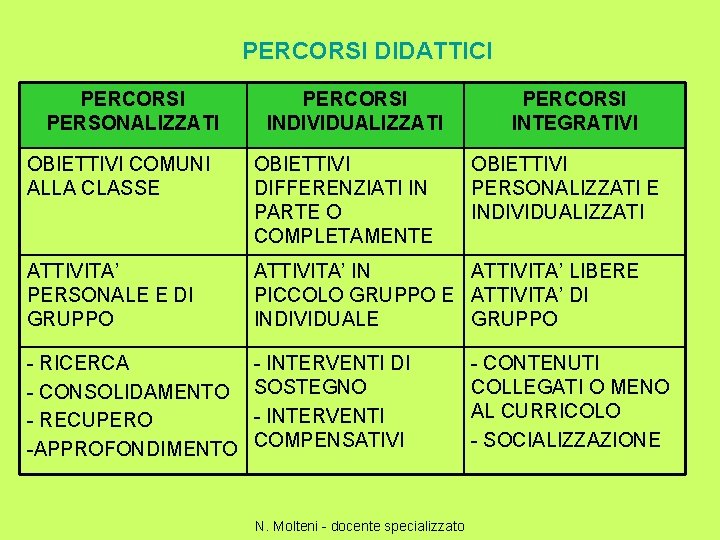 PERCORSI DIDATTICI

| PERCORSI PERSONALIZZATI | PERCORSI INDIVIDUALIZZATI | PERCORSI INTEGRATIVI |
|---|---|---|
| OBIETTIVI COMUNI ALLA CLASSE | OBIETTIVI DIFFERENZIATI IN PARTE O COMPLETAMENTE | OBIETTIVI PERSONALIZZATI E INDIVIDUALIZZATI |
| ATTIVITA' PERSONALE E DI GRUPPO | ATTIVITA' IN PICCOLO GRUPPO E INDIVIDUALE | ATTIVITA' LIBERE ATTIVITA' DI GRUPPO |
| - RICERCA - CONSOLIDAMENTO - RECUPERO -APPROFONDIMENTO | - INTERVENTI DI SOSTEGNO - INTERVENTI COMPENSATIVI | - CONTENUTI COLLEGATI O MENO AL CURRICOLO - SOCIALIZZAZIONE |

N. Molteni - docente specializzato